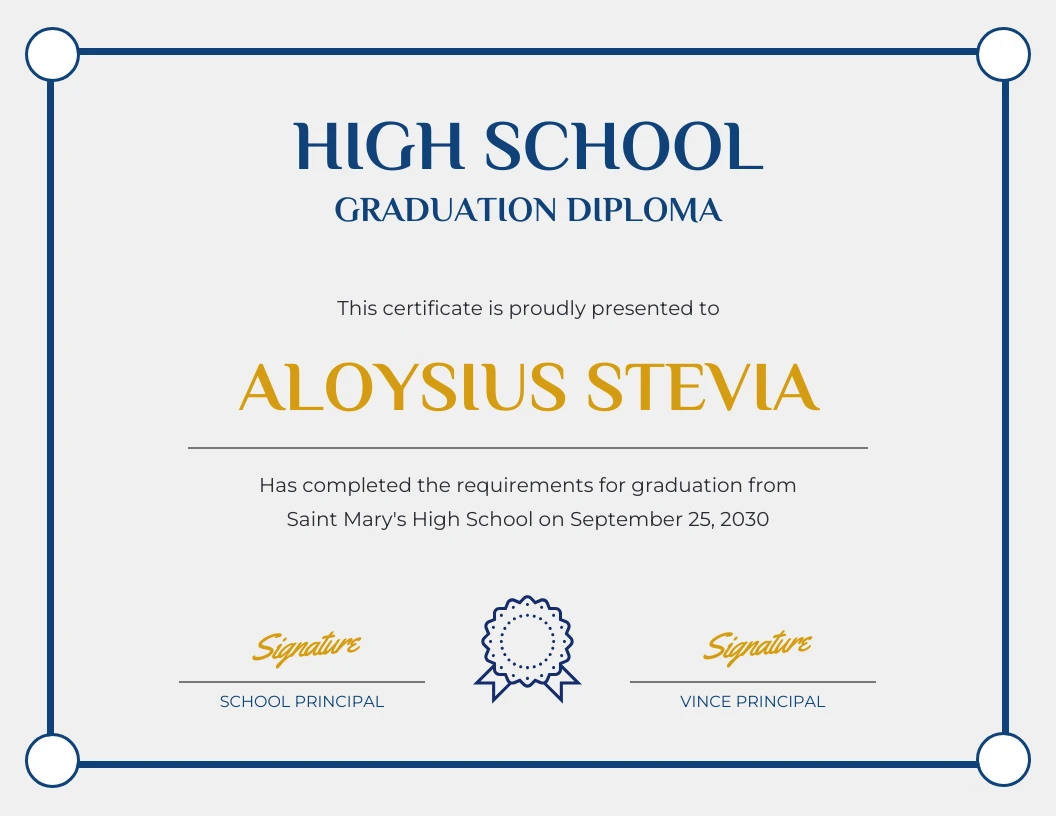 HIGH SCHOOL
GRADUATION DIPLOMA

This certificate is proudly presented to

ALOYSIUS STEVIA

Has completed the requirements for graduation from Saint Mary's High School on September 25, 2030

Signature
SCHOOL PRINCIPAL

Signature
VINCE PRINCIPAL